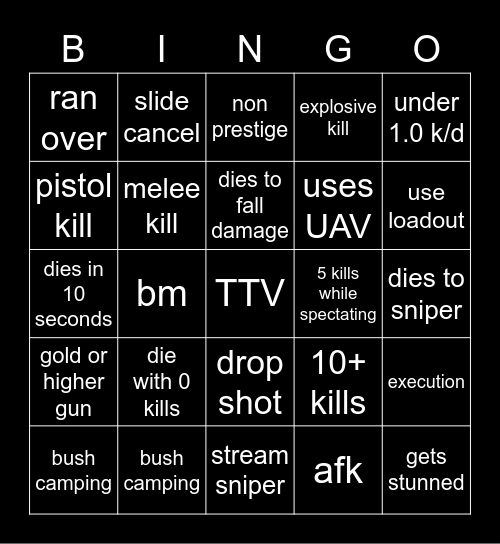 | B | I | N | G | O |
|---|---|---|---|---|
| ran over | slide cancel | non prestige | explosive kill | under 1.0 k/d |
| pistol kill | melee kill | dies to fall damage | uses UAV | use loadout |
| dies in 10 seconds | bm | TTV | 5 kills while spectating | dies to sniper |
| gold or higher gun | die with 0 kills | drop shot | 10+ kills | execution |
| bush camping | bush camping | stream sniper | afk | gets stunned |